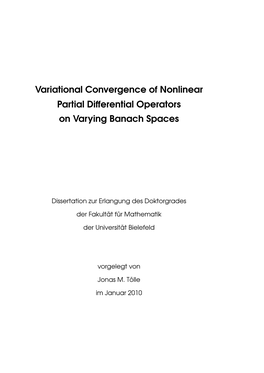 Variational Convergence of Nonlinear Partial Differential Operators on Varying Banach Spaces

Dissertation zur Erlangung des Doktorgrades
der Fakultät für Mathematik
der Universität Bielefeld

vorgelegt von
Jonas M. Tölle
im Januar 2010